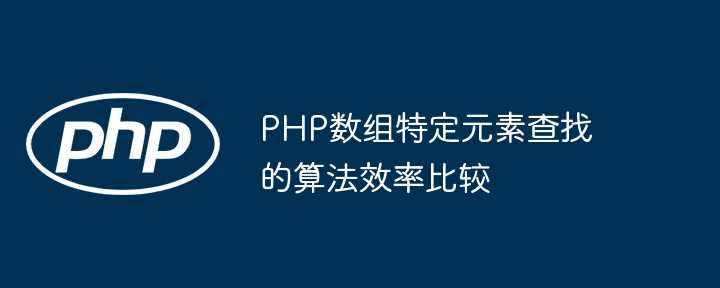 php

PHP数组特定元素查找的算法效率比较